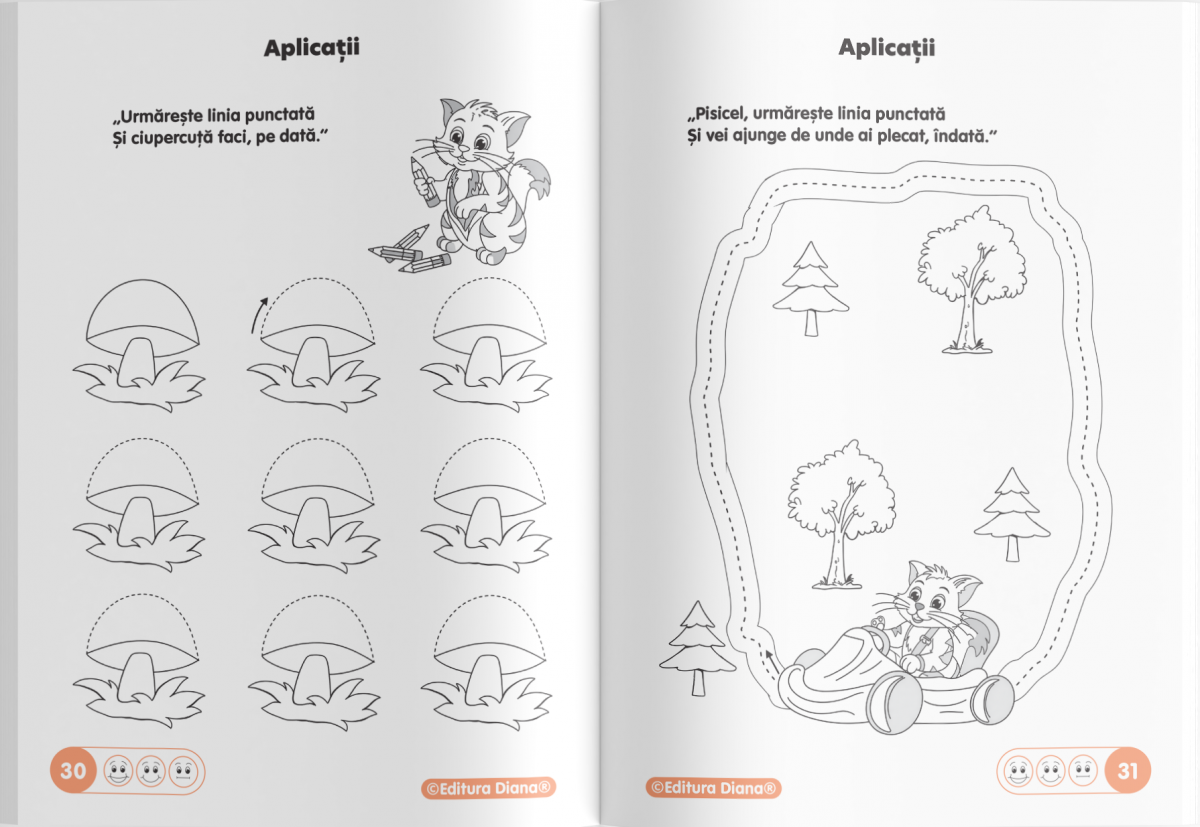 Aplicații

„Urmărește linia punctată
Și ciupercuță faci, pe dată.”

30

©Editura Diana®

Aplicații

„Pisicel, urmărește linia punctată
Și vei ajunge de unde ai plecat, îndată.”

©Editura Diana®

31